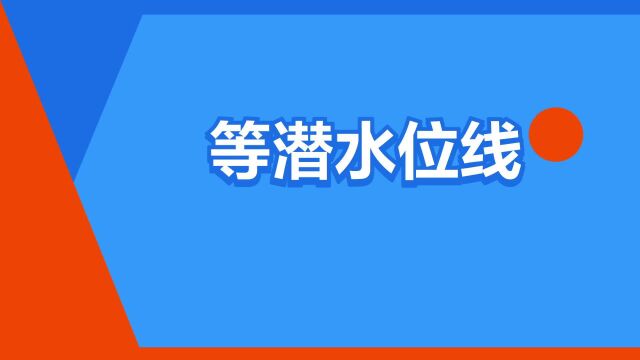 等潜水位线